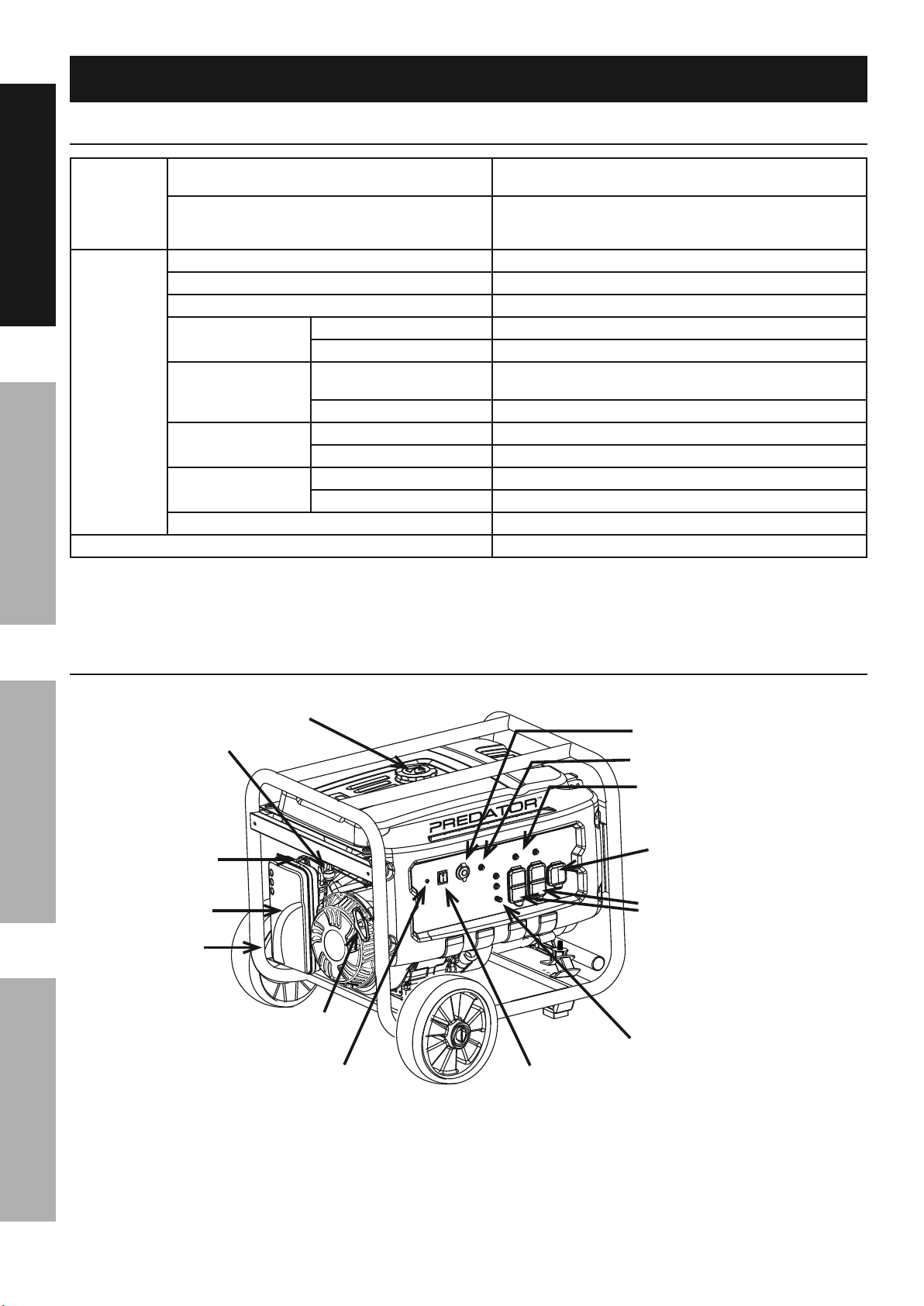 PREDATOR™